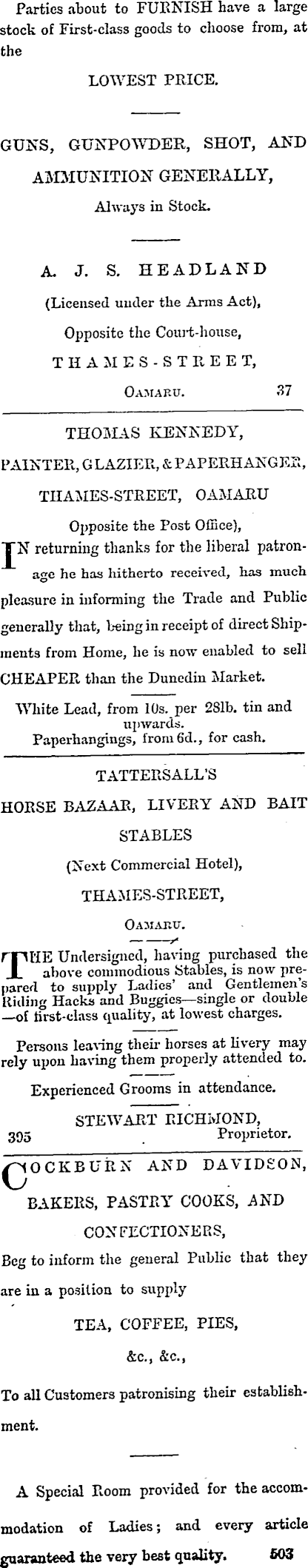 Parties about to FURNISH have a large stock of First-class goods to choose from, at the

LOWEST PRICE.

GUNS, GUNPOWDER, SHOT, AND AMMUNITION GENERALLY,

Always in Stock.

A. J. S. HEADLAND

(Licensed under the Arms Act),

Opposite the Court-house,

THAMES-STREET,

OAMARU. 37

THOMAS KENNEDY,

PAINTER, GLAZIER, & PAPERHANGER,

THAMES-STREET, OAMARU

Opposite the Post Office),

IN returning thanks for the liberal patronage he has hitherto received, has much pleasure in informing the Trade and Public generally that, being in receipt of direct Shipments from Home, he is now enabled to sell CHEAPER than the Dunedin Market.

White Lead, from 10s. per 28lb. tin and upwards.

Paperhangings, from 6d., for cash.

TATTERSALL'S

HORSE BAZAAR, LIVERY AND BAIT STABLES

(Next Commercial Hotel),

THAMES-STREET,

OAMARU.

THE Undersigned, having purchased the above commodious Stables, is now prepared to supply Ladies' and Gentlemen's Riding Hacks and Buggies—single or double —of first-class quality, at lowest charges.

Persons leaving their horses at livery may rely upon having them properly attended to.

Experienced Grooms in attendance.

STEWART RICHMOND,

395 Proprietor.

COCKBURN AND DAVIDSON,

BAKERS, PASTRY COOKS, AND CONFECTIONERS,

Beg to inform the general Public that they are in a position to supply

TEA, COFFEE, PIES,

&c., &c.,

To all Customers patronising their establishment.

A Special Room provided for the accommodation of Ladies; and every article guaranteed the very best quality. 503